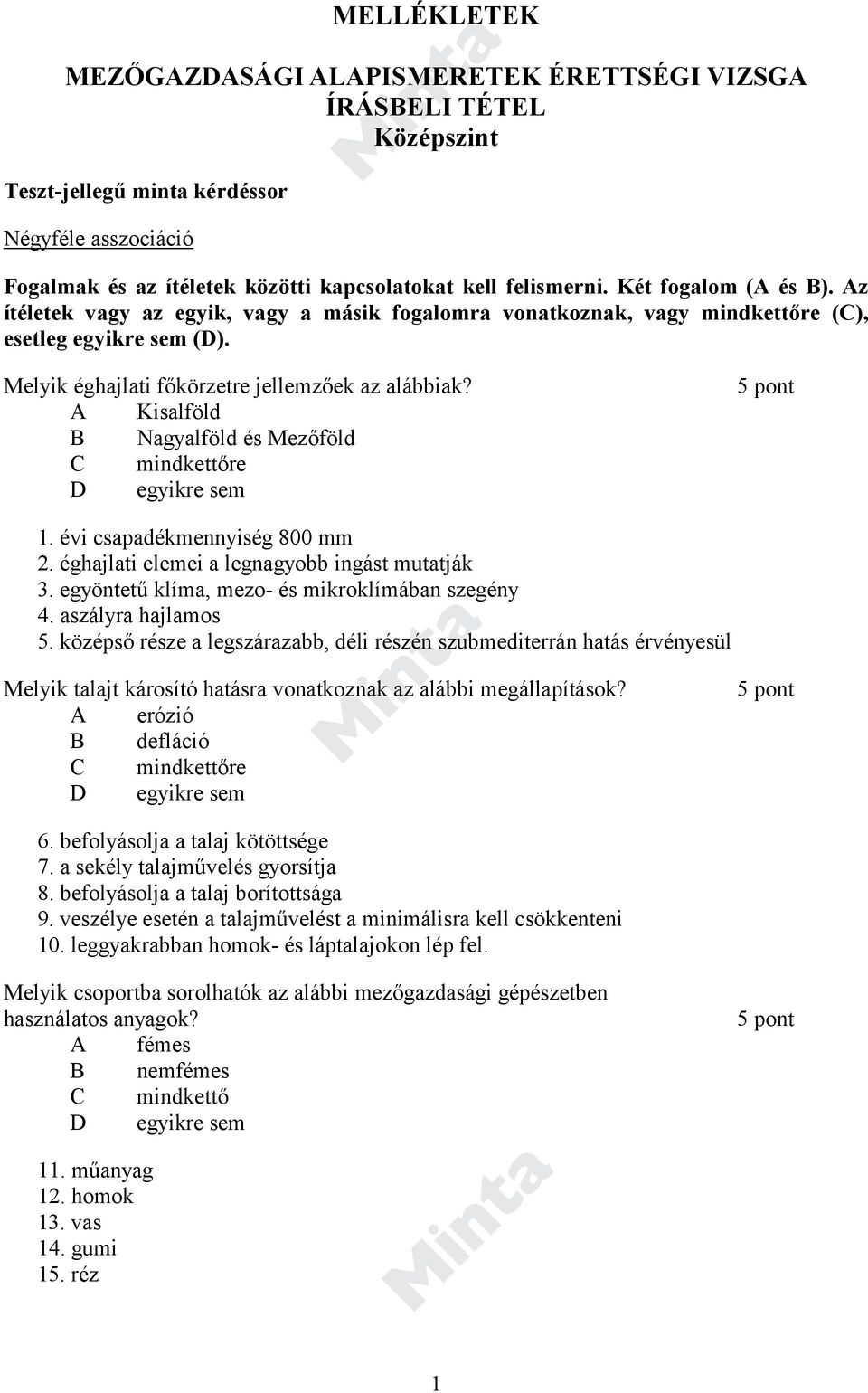 MELLÉKLETEK

MEZŐGAZDASÁGI ALAPISMERETEK ÉRETTSÉGI VIZSGA
ÍRÁSBELI TÉTEL
Középszint

Minta

Teszt-jellegű minta kérdéssor

Négyféle asszociáció

Fogalmak és az ítéletek közötti kapcsolatokat kell felismerni. Két fogalom (A és B). Az ítéletek vagy az egyik, vagy a másik fogalomra vonatkoznak, vagy mindkettőre (C), esetleg egyikre sem (D).

Melyik éghajlati főkörzetre jellemzőek az alábbiak? 5 pont
A Kisalföld
B Nagyalföld és Mezőföld
C mindkettőre
D egyikre sem

1. évi csapadékmennyiség 800 mm
2. éghajlati elemei a legnagyobb ingást mutatják
3. egyöntetű klíma, mezo- és mikroklímában szegény
4. aszályra hajlamos
5. középső része a legszárazabb, déli részén szubmediterrán hatás érvényesül

Minta

Melyik talajt károsító hatásra vonatkoznak az alábbi megállapítások? 5 pont
A erózió
B defláció
C mindkettőre
D egyikre sem

6. befolyásolja a talaj kötöttsége
7. a sekély talajművelés gyorsítja
8. befolyásolja a talaj borítottsága
9. veszélye esetén a talajművelést a minimálisra kell csökkenteni
10. leggyakrabban homok- és láptalajokon lép fel.

Melyik csoportba sorolhatók az alábbi mezőgazdasági gépészetben használatos anyagok? 5 pont
A fémes
B nemfémes
C mindkettő
D egyikre sem

11. műanyag
12. homok
13. vas
14. gumi
15. réz

Minta

1